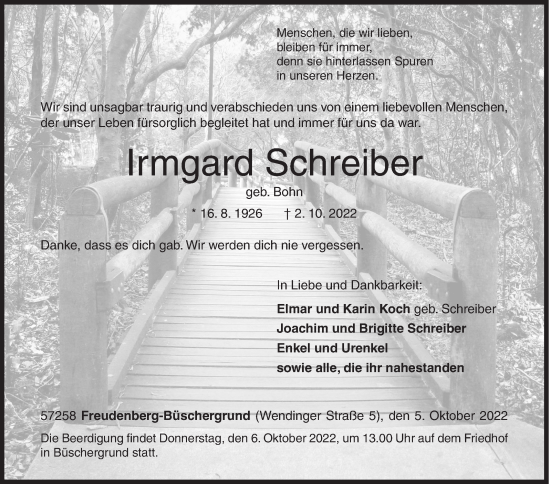 Menschen, die wir lieben,
bleiben für immer,
denn sie hinterlassen Spuren
in unseren Herzen.

Wir sind unsagbar traurig und verabschieden uns von einem liebevollen Menschen, der unser Leben fürsorglich begleitet hat und immer für uns da war.

Irmgard Schreiber

geb. Bohn

* 16. 8. 1926 † 2. 10. 2022

Danke, dass es dich gab. Wir werden dich nie vergessen.

In Liebe und Dankbarkeit:

Elmar und Karin Koch geb. Schreiber
Joachim und Brigitte Schreiber
Enkel und Urenkel
sowie alle, die ihr nahestanden

57258 Freudenberg-Büschergrund (Wendinger Straße 5), den 5. Oktober 2022

Die Beerdigung findet Donnerstag, den 6. Oktober 2022, um 13.00 Uhr auf dem Friedhof in Büschergrund statt.